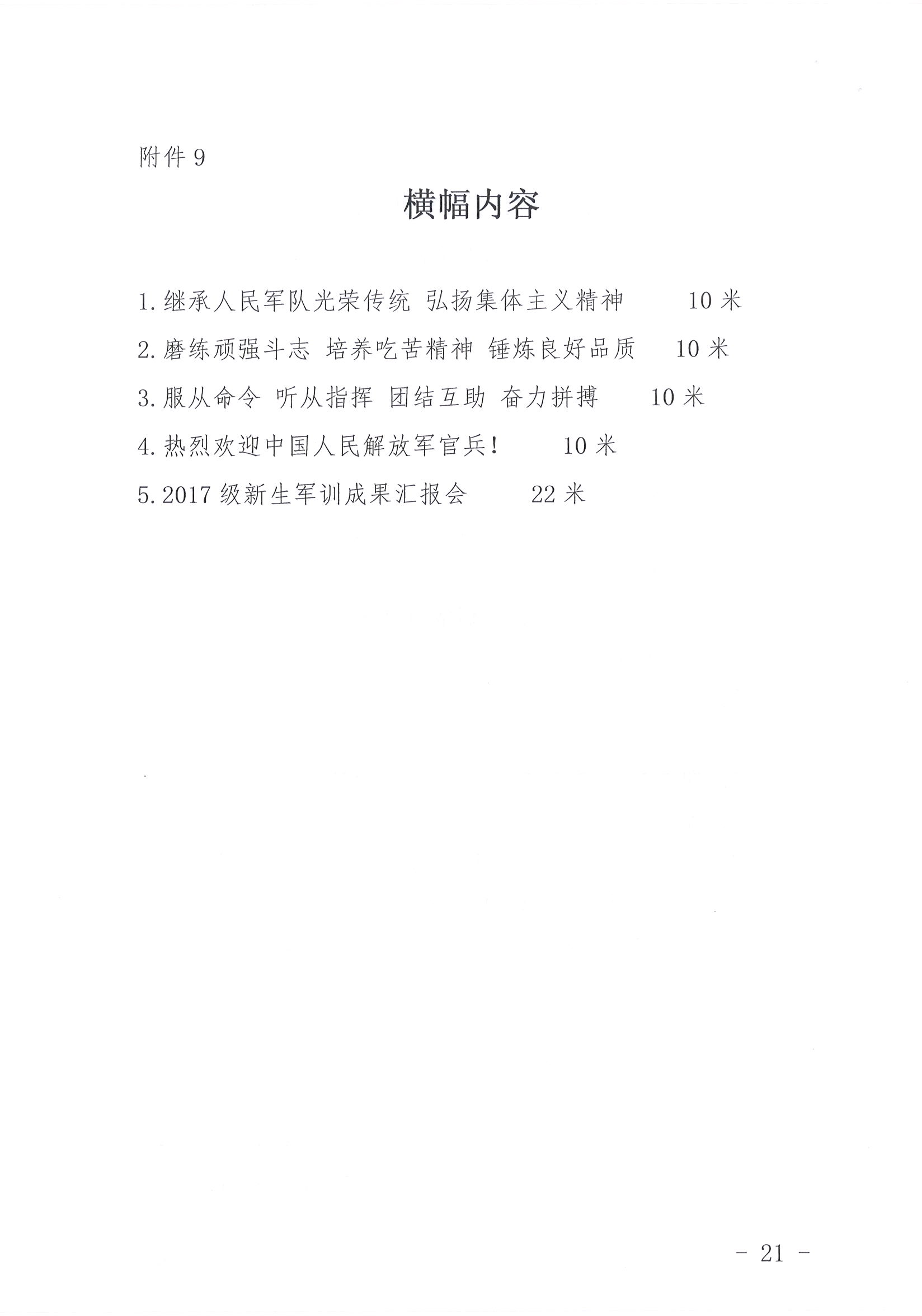 附件 9

横幅内容

1. 继承人民军队光荣传统 弘扬集体主义精神　　10 米

2. 磨练顽强斗志 培养吃苦精神 锤炼良好品质　　10 米

3. 服从命令 听从指挥 团结互助 奋力拼搏　　10 米

4. 热烈欢迎中国人民解放军官兵!　　10 米

5. 2017 级新生军训成果汇报会　　22 米

- 21 -